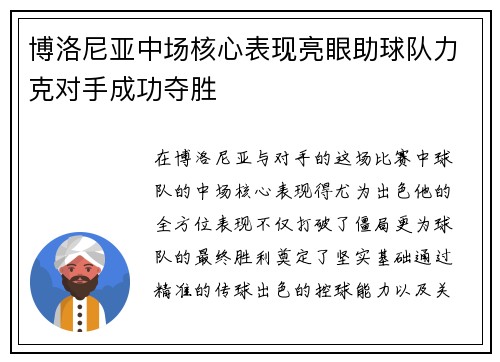 博洛尼亚中场核心表现亮眼助球队力克对手成功夺胜

在博洛尼亚与对手的这场比赛中球队的中场核心表现得尤为出色他的全方位表现不仅打破了僵局更为球队的最终胜利奠定了坚实基础通过精准的传球出色的控球能力以及关